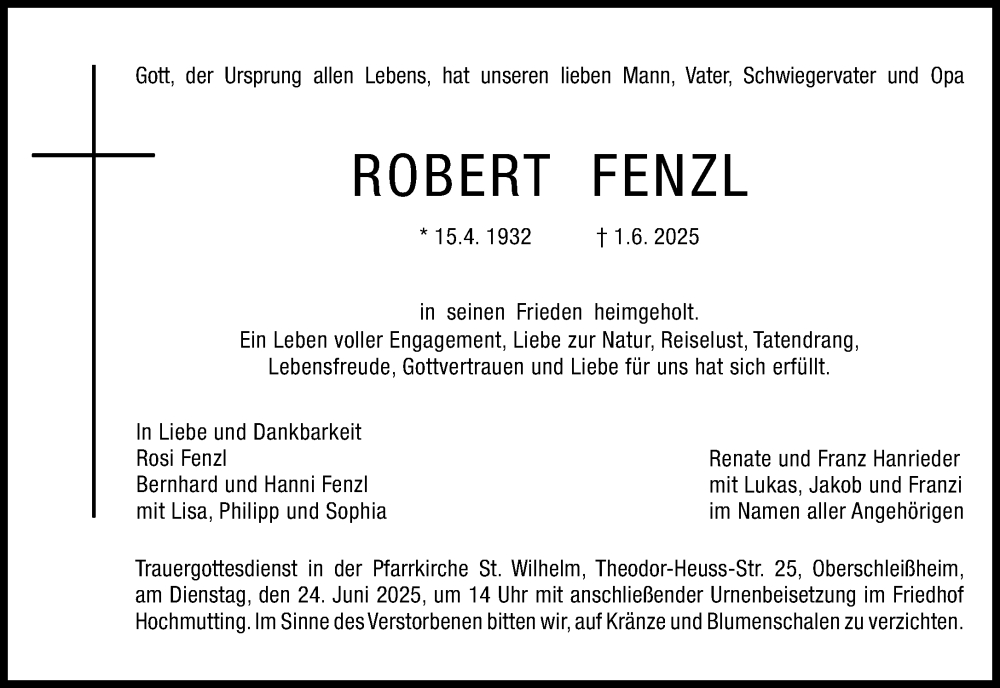 Gott, der Ursprung allen Lebens, hat unseren lieben Mann, Vater, Schwiegervater und Opa

ROBERT FENZL

* 15.4. 1932 † 1.6. 2025

in seinen Frieden heimgeholt.
Ein Leben voller Engagement, Liebe zur Natur, Reiselust, Tatendrang, Lebensfreude, Gottvertrauen und Liebe für uns hat sich erfüllt.

In Liebe und Dankbarkeit
Rosi Fenzl
Bernhard und Hanni Fenzl
mit Lisa, Philipp und Sophia

Renate und Franz Hanrieder
mit Lukas, Jakob und Franzi
im Namen aller Angehörigen

Trauergottesdienst in der Pfarrkirche St. Wilhelm, Theodor-Heuss-Str. 25, Oberschleißheim, am Dienstag, den 24. Juni 2025, um 14 Uhr mit anschließender Urnenbeisetzung im Friedhof Hochmutting. Im Sinne des Verstorbenen bitten wir, auf Kränze und Blumenschalen zu verzichten.